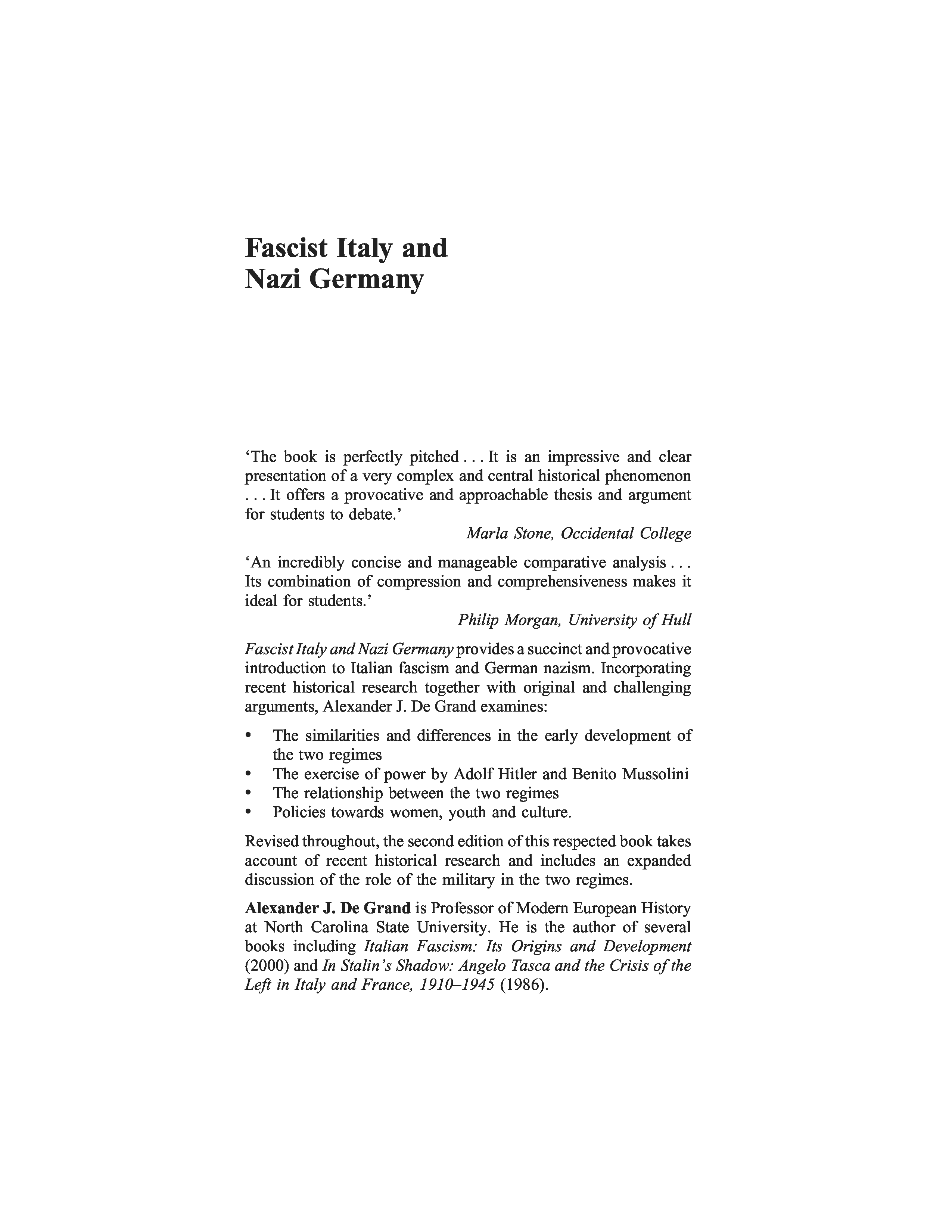 Fascist Italy and Nazi Germany

'The book is perfectly pitched . . . It is an impressive and clear presentation of a very complex and central historical phenomenon . . . It offers a provocative and approachable thesis and argument for students to debate.'

Marla Stone, Occidental College

'An incredibly concise and manageable comparative analysis . . . Its combination of compression and comprehensiveness makes it ideal for students.'

Philip Morgan, University of Hull

Fascist Italy and Nazi Germany provides a succinct and provocative introduction to Italian fascism and German nazism. Incorporating recent historical research together with original and challenging arguments, Alexander J. De Grand examines:

• The similarities and differences in the early development of the two regimes
• The exercise of power by Adolf Hitler and Benito Mussolini
• The relationship between the two regimes
• Policies towards women, youth and culture.

Revised throughout, the second edition of this respected book takes account of recent historical research and includes an expanded discussion of the role of the military in the two regimes.

Alexander J. De Grand is Professor of Modern European History at North Carolina State University. He is the author of several books including Italian Fascism: Its Origins and Development (2000) and In Stalin's Shadow: Angelo Tasca and the Crisis of the Left in Italy and France, 1910–1945 (1986).